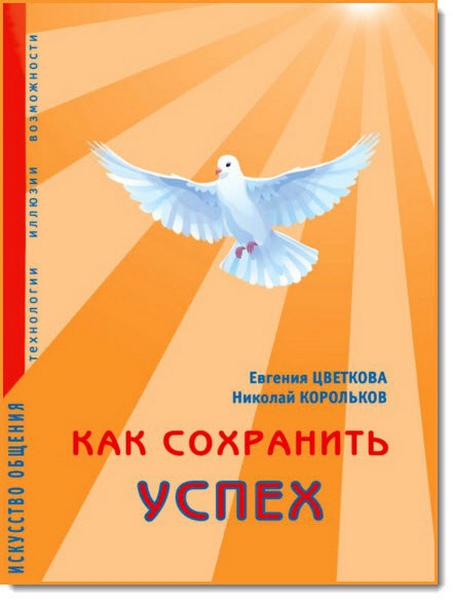 ИСКУССТВО ОБЩЕНИЯ технологии иллюзии возможности

Евгения ЦВЕТКОВА
Николай КОРОЛЬКОВ

КАК СОХРАНИТЬ
УСПЕХ